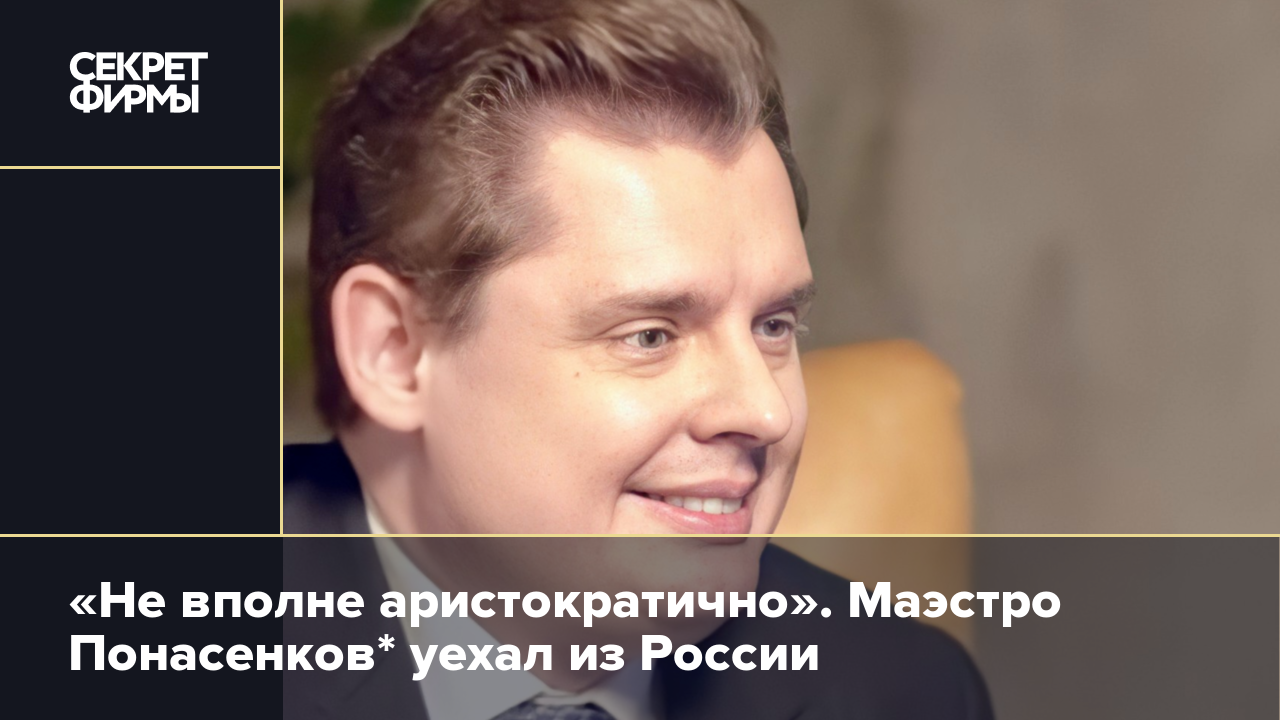 СЕКРЕТ
ФИРМЫ

«Не вполне аристократично». Маэстро Понасенков* уехал из России